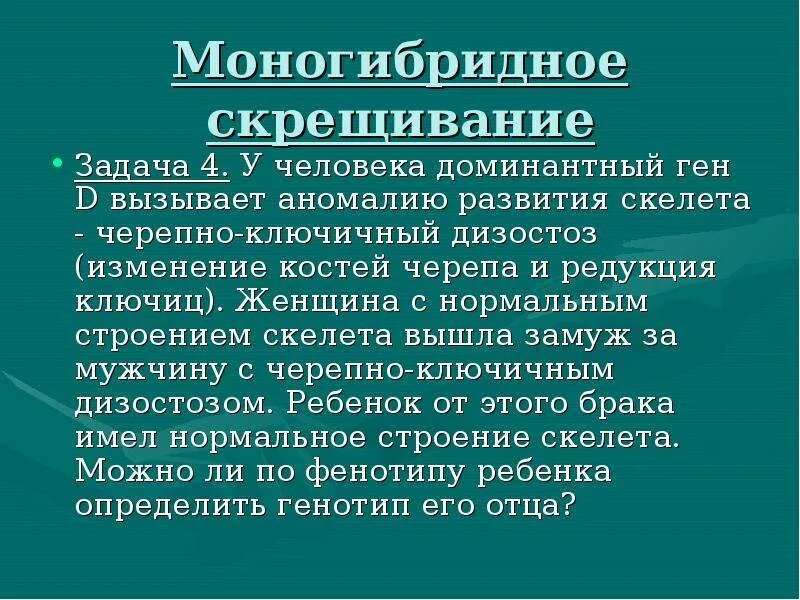 Моногибридное скрещивание

• Задача 4. У человека доминантный ген D вызывает аномалию развития скелета - черепно-ключичный дизостоз (изменение костей черепа и редукция ключиц). Женщина с нормальным строением скелета вышла замуж за мужчину с черепно-ключичным дизостозом. Ребенок от этого брака имел нормальное строение скелета. Можно ли по фенотипу ребенка определить генотип его отца?